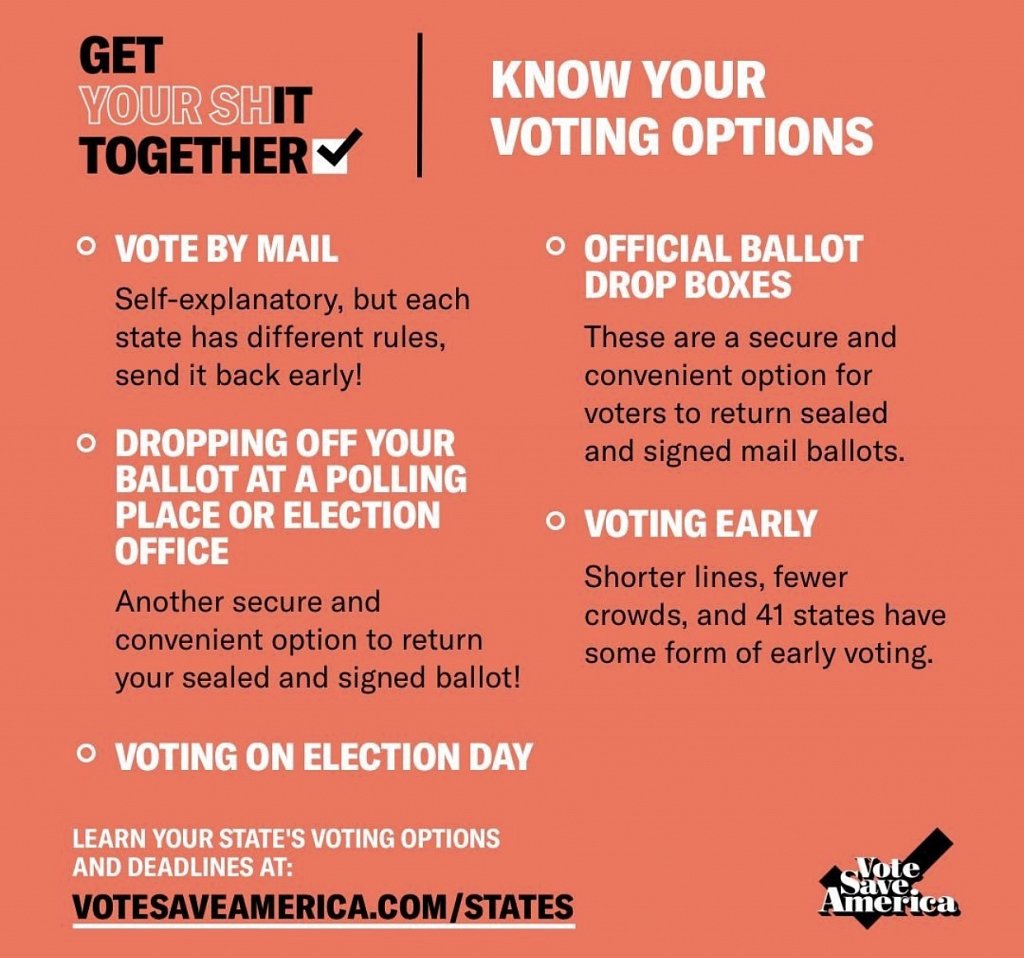 GET
YOUR SHIT
TOGETHER

KNOW YOUR VOTING OPTIONS

VOTE BY MAIL

Self-explanatory, but each state has different rules, send it back early!

DROPPING OFF YOUR BALLOT AT A POLLING PLACE OR ELECTION OFFICE

Another secure and convenient option to return your sealed and signed ballot!

VOTING ON ELECTION DAY

OFFICIAL BALLOT DROP BOXES

These are a secure and convenient option for voters to return sealed and signed mail ballots.

VOTING EARLY

Shorter lines, fewer crowds, and 41 states have some form of early voting.

LEARN YOUR STATE'S VOTING OPTIONS AND DEADLINES AT:
VOTESAVEAMERICA.COM/STATES

Vote Save America